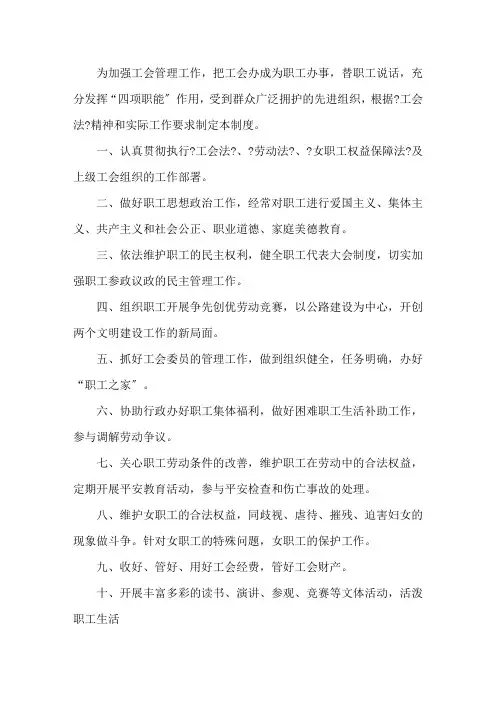 为加强工会管理工作，把工会办成为职工办事，替职工说话，充分发挥“四项职能”作用，受到群众广泛拥护的先进组织，根据?工会法?精神和实际工作要求制定本制度。

一、认真贯彻执行?工会法?、?劳动法?、?女职工权益保障法?及上级工会组织的工作部署。

二、做好职工思想政治工作，经常对职工进行爱国主义、集体主义、共产主义和社会公正、职业道德、家庭美德教育。

三、依法维护职工的民主权利，健全职工代表大会制度，切实加强职工参政议政的民主管理工作。

四、组织职工开展争先创优劳动竞赛，以公路建设为中心，开创两个文明建设工作的新局面。

五、抓好工会委员的管理工作，做到组织健全，任务明确，办好“职工之家”。

六、协助行政办好职工集体福利，做好困难职工生活补助工作，参与调解劳动争议。

七、关心职工劳动条件的改善，维护职工在劳动中的合法权益，定期开展平安教育活动，参与平安检查和伤亡事故的处理。

八、维护女职工的合法权益，同歧视、虐待、摧残、迫害妇女的现象做斗争。针对女职工的特殊问题，女职工的保护工作。

九、收好、管好、用好工会经费，管好工会财产。

十、开展丰富多彩的读书、演讲、参观、竞赛等文体活动，活泼职工生活